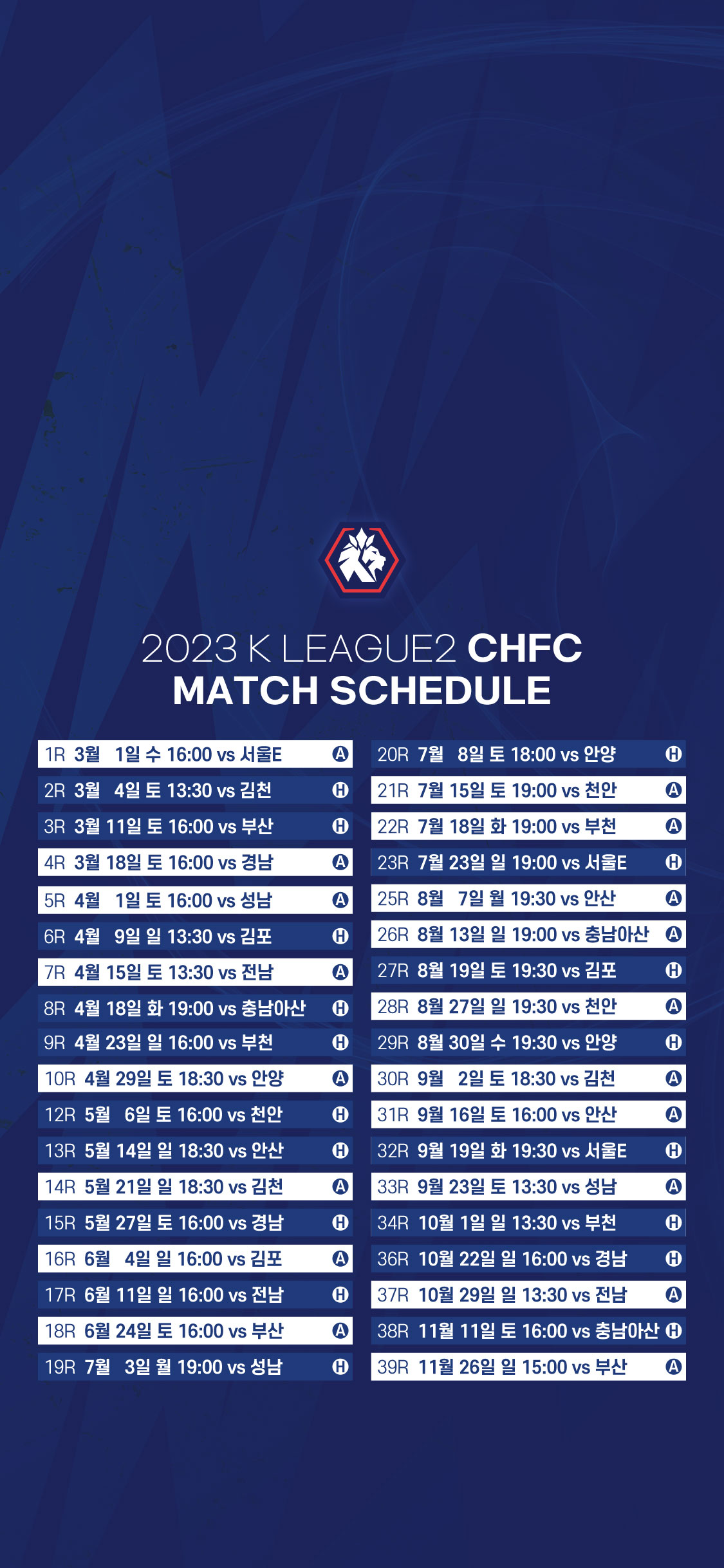 2023 K LEAGUE2 CHFC
MATCH SCHEDULE

1R 3월 1일 수 16:00 vs 서울E Ⓐ
2R 3월 4일 토 13:30 vs 김천 Ⓗ
3R 3월 11일 토 16:00 vs 부산 Ⓗ
4R 3월 18일 토 16:00 vs 경남 Ⓐ
5R 4월 1일 토 16:00 vs 성남 Ⓐ
6R 4월 9일 일 13:30 vs 김포 Ⓗ
7R 4월 15일 토 13:30 vs 전남 Ⓐ
8R 4월 18일 화 19:00 vs 충남아산 Ⓗ
9R 4월 23일 일 16:00 vs 부천 Ⓗ
10R 4월 29일 토 18:30 vs 안양 Ⓐ
12R 5월 6일 토 16:00 vs 천안 Ⓗ
13R 5월 14일 일 18:30 vs 안산 Ⓗ
14R 5월 21일 일 18:30 vs 김천 Ⓐ
15R 5월 27일 토 16:00 vs 경남 Ⓗ
16R 6월 4일 일 16:00 vs 김포 Ⓐ
17R 6월 11일 일 16:00 vs 전남 Ⓗ
18R 6월 24일 토 16:00 vs 부산 Ⓐ
19R 7월 3일 월 19:00 vs 성남 Ⓗ

20R 7월 8일 토 18:00 vs 안양 Ⓗ
21R 7월 15일 토 19:00 vs 천안 Ⓐ
22R 7월 18일 화 19:00 vs 부천 Ⓐ
23R 7월 23일 일 19:00 vs 서울E Ⓗ
25R 8월 7일 월 19:30 vs 안산 Ⓐ
26R 8월 13일 일 19:00 vs 충남아산 Ⓐ
27R 8월 19일 토 19:30 vs 김포 Ⓗ
28R 8월 27일 일 19:30 vs 천안 Ⓐ
29R 8월 30일 수 19:30 vs 안양 Ⓗ
30R 9월 2일 토 18:30 vs 김천 Ⓐ
31R 9월 16일 토 16:00 vs 안산 Ⓐ
32R 9월 19일 화 19:30 vs 서울E Ⓗ
33R 9월 23일 토 13:30 vs 성남 Ⓐ
34R 10월 1일 일 13:30 vs 부천 Ⓗ
36R 10월 22일 일 16:00 vs 경남 Ⓗ
37R 10월 29일 일 13:30 vs 전남 Ⓐ
38R 11월 11일 토 16:00 vs 충남아산 Ⓗ
39R 11월 26일 일 15:00 vs 부산 Ⓐ